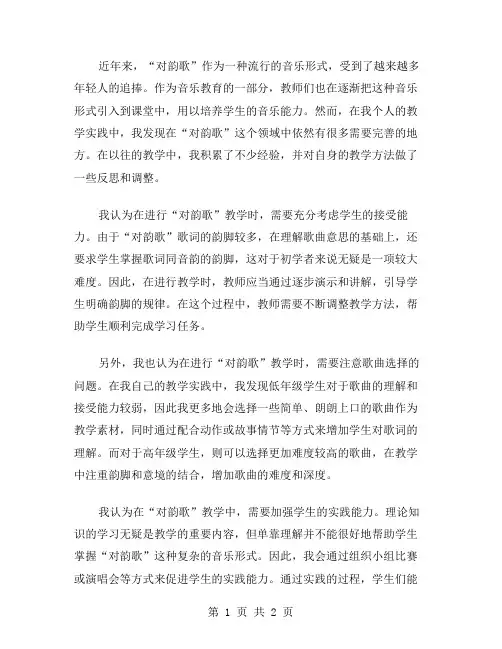 近年来，“对韵歌”作为一种流行的音乐形式，受到了越来越多年轻人的追捧。作为音乐教育的一部分，教师们也在逐渐把这种音乐形式引入到课堂中，用以培养学生的音乐能力。然而，在我个人的教学实践中，我发现在“对韵歌”这个领域中依然有很多需要完善的地方。在以往的教学中，我积累了不少经验，并对自身的教学方法做了一些反思和调整。

我认为在进行“对韵歌”教学时，需要充分考虑学生的接受能力。由于“对韵歌”歌词的韵脚较多，在理解歌曲意思的基础上，还要求学生掌握歌词同音韵的韵脚，这对于初学者来说无疑是一项较大难度。因此，在进行教学时，教师应当通过逐步演示和讲解，引导学生明确韵脚的规律。在这个过程中，教师需要不断调整教学方法，帮助学生顺利完成学习任务。

另外，我也认为在进行“对韵歌”教学时，需要注意歌曲选择的问题。在我自己的教学实践中，我发现低年级学生对于歌曲的理解和接受能力较弱，因此我更多地会选择一些简单、朗朗上口的歌曲作为教学素材，同时通过配合动作或故事情节等方式来增加学生对歌词的理解。而对于高年级学生，则可以选择更加难度较高的歌曲，在教学中注重韵脚和意境的结合，增加歌曲的难度和深度。

我认为在“对韵歌”教学中，需要加强学生的实践能力。理论知识的学习无疑是教学的重要内容，但单靠理解并不能很好地帮助学生掌握“对韵歌”这种复杂的音乐形式。因此，我会通过组织小组比赛或演唱会等方式来促进学生的实践能力。通过实践的过程，学生们能

第 1 页 共 2 页